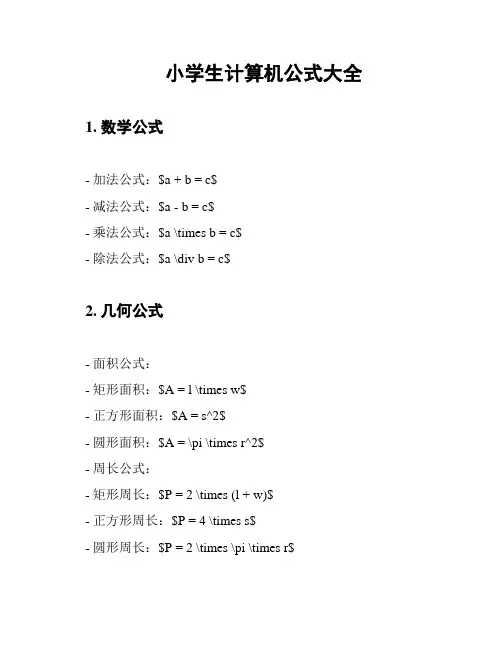 小学生计算机公式大全

1. 数学公式

- 加法公式：\$a + b = c\$

- 减法公式：\$a - b = c\$

- 乘法公式：\$a \times b = c\$

- 除法公式：\$a \div b = c\$

2. 几何公式

- 面积公式：

- 矩形面积：\$A = l \times w\$

- 正方形面积：\$A = s^2\$

- 圆形面积：\$A = \pi \times r^2\$

- 周长公式：

- 矩形周长：\$P = 2 \times (l + w)\$

- 正方形周长：\$P = 4 \times s\$

- 圆形周长：\$P = 2 \times \pi \times r\$